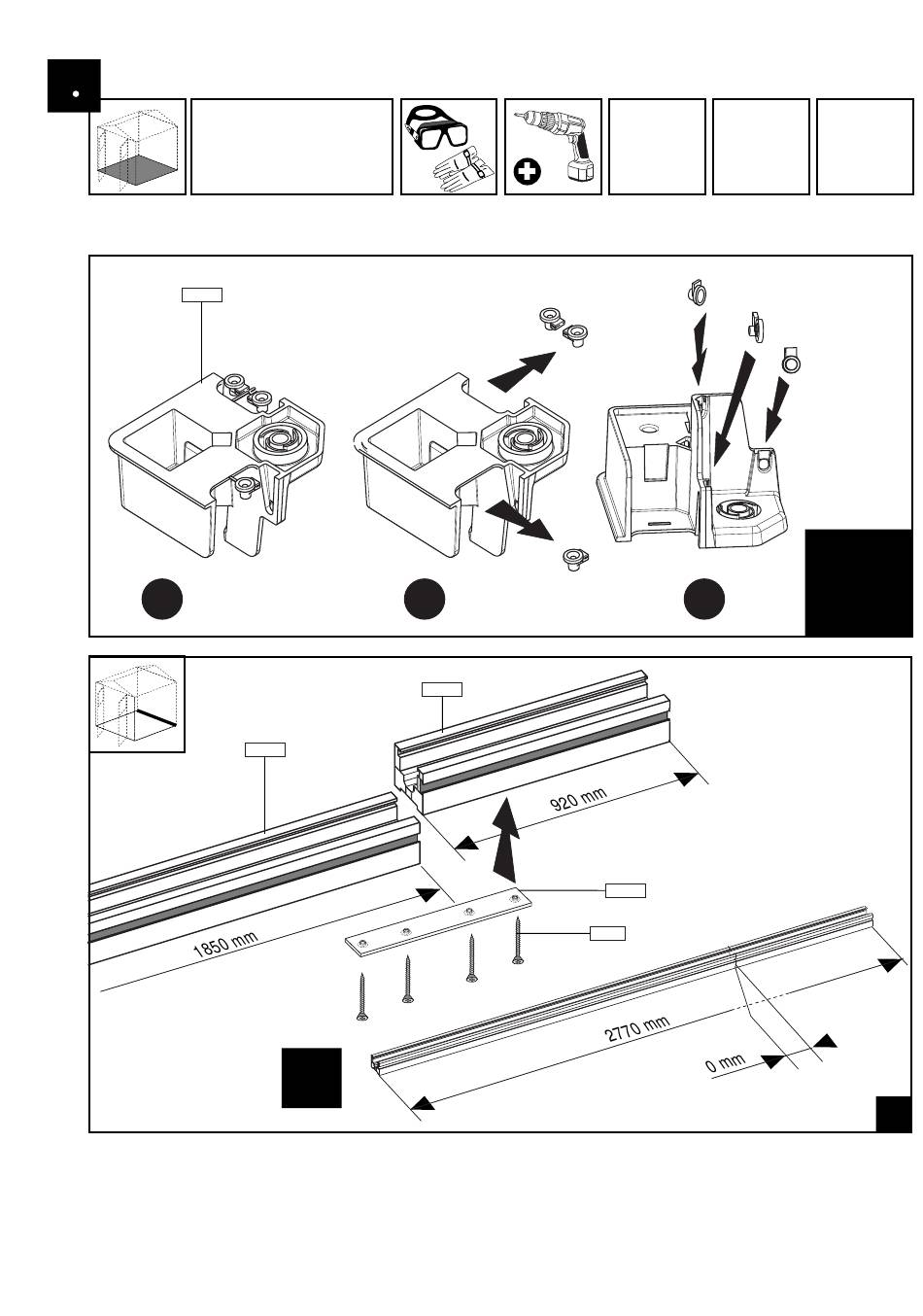 920 mm

1850 mm

2770 mm

0 mm